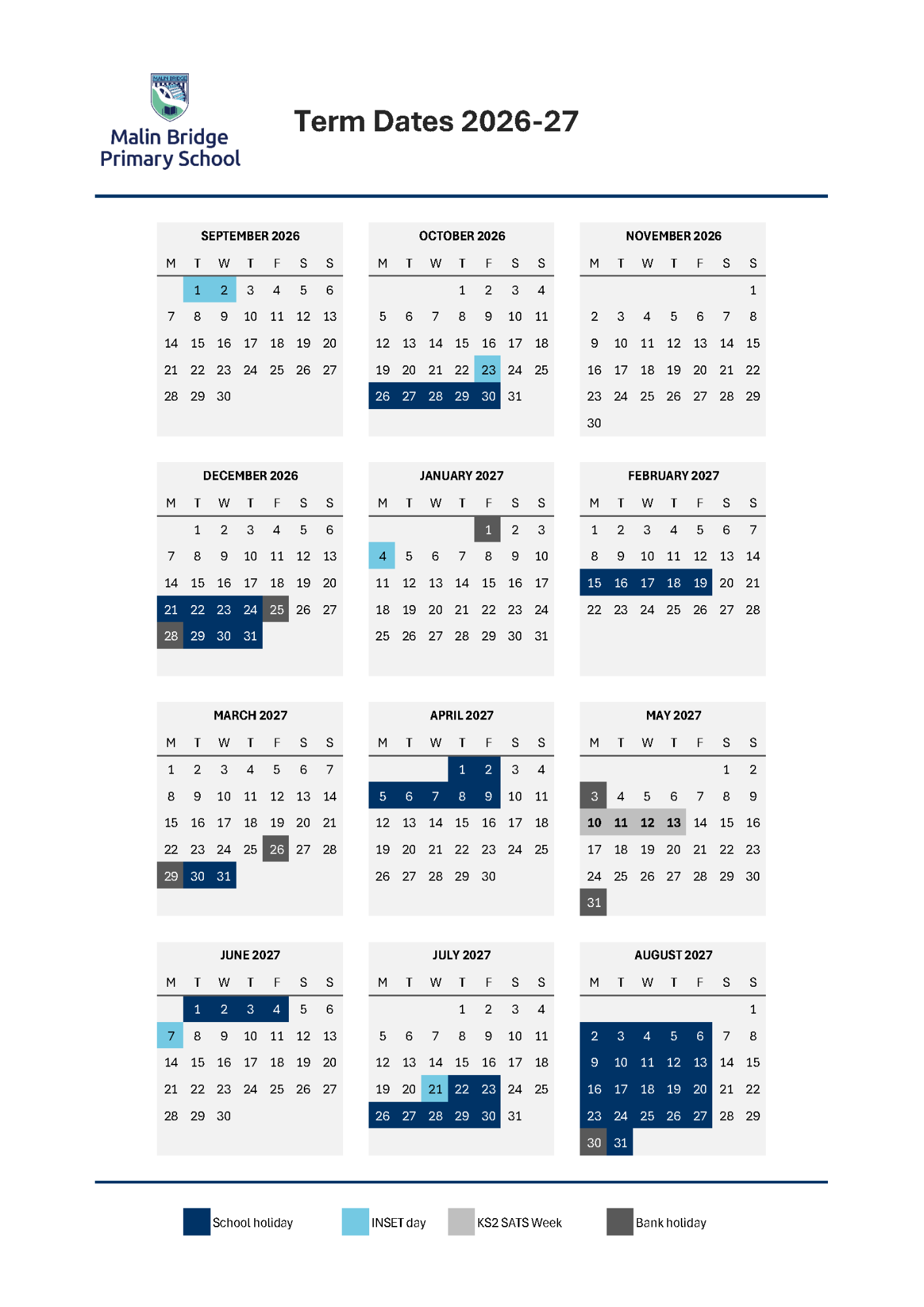 MALIN BRIDGE

Malin Bridge Primary School

Term Dates 2026-27

SEPTEMBER 2026

| M | T | W | T | F | S | S |
|---|---|---|---|---|---|---|
| | 1 | 2 | 3 | 4 | 5 | 6 |
| 7 | 8 | 9 | 10 | 11 | 12 | 13 |
| 14 | 15 | 16 | 17 | 18 | 19 | 20 |
| 21 | 22 | 23 | 24 | 25 | 26 | 27 |
| 28 | 29 | 30 | | | | |

OCTOBER 2026

| M | T | W | T | F | S | S |
|---|---|---|---|---|---|---|
| | | | 1 | 2 | 3 | 4 |
| 5 | 6 | 7 | 8 | 9 | 10 | 11 |
| 12 | 13 | 14 | 15 | 16 | 17 | 18 |
| 19 | 20 | 21 | 22 | 23 | 24 | 25 |
| 26 | 27 | 28 | 29 | 30 | 31 | |

NOVEMBER 2026

| M | T | W | T | F | S | S |
|---|---|---|---|---|---|---|
| | | | | | | 1 |
| 2 | 3 | 4 | 5 | 6 | 7 | 8 |
| 9 | 10 | 11 | 12 | 13 | 14 | 15 |
| 16 | 17 | 18 | 19 | 20 | 21 | 22 |
| 23 | 24 | 25 | 26 | 27 | 28 | 29 |
| 30 | | | | | | |

DECEMBER 2026

| M | T | W | T | F | S | S |
|---|---|---|---|---|---|---|
| | 1 | 2 | 3 | 4 | 5 | 6 |
| 7 | 8 | 9 | 10 | 11 | 12 | 13 |
| 14 | 15 | 16 | 17 | 18 | 19 | 20 |
| 21 | 22 | 23 | 24 | 25 | 26 | 27 |
| 28 | 29 | 30 | 31 | | | |

JANUARY 2027

| M | T | W | T | F | S | S |
|---|---|---|---|---|---|---|
| | | | | 1 | 2 | 3 |
| 4 | 5 | 6 | 7 | 8 | 9 | 10 |
| 11 | 12 | 13 | 14 | 15 | 16 | 17 |
| 18 | 19 | 20 | 21 | 22 | 23 | 24 |
| 25 | 26 | 27 | 28 | 29 | 30 | 31 |

FEBRUARY 2027

| M | T | W | T | F | S | S |
|---|---|---|---|---|---|---|
| 1 | 2 | 3 | 4 | 5 | 6 | 7 |
| 8 | 9 | 10 | 11 | 12 | 13 | 14 |
| 15 | 16 | 17 | 18 | 19 | 20 | 21 |
| 22 | 23 | 24 | 25 | 26 | 27 | 28 |

MARCH 2027

| M | T | W | T | F | S | S |
|---|---|---|---|---|---|---|
| 1 | 2 | 3 | 4 | 5 | 6 | 7 |
| 8 | 9 | 10 | 11 | 12 | 13 | 14 |
| 15 | 16 | 17 | 18 | 19 | 20 | 21 |
| 22 | 23 | 24 | 25 | 26 | 27 | 28 |
| 29 | 30 | 31 | | | | |

APRIL 2027

| M | T | W | T | F | S | S |
|---|---|---|---|---|---|---|
| | | | 1 | 2 | 3 | 4 |
| 5 | 6 | 7 | 8 | 9 | 10 | 11 |
| 12 | 13 | 14 | 15 | 16 | 17 | 18 |
| 19 | 20 | 21 | 22 | 23 | 24 | 25 |
| 26 | 27 | 28 | 29 | 30 | | |

MAY 2027

| M | T | W | T | F | S | S |
|---|---|---|---|---|---|---|
| | | | | | 1 | 2 |
| 3 | 4 | 5 | 6 | 7 | 8 | 9 |
| 10 | 11 | 12 | 13 | 14 | 15 | 16 |
| 17 | 18 | 19 | 20 | 21 | 22 | 23 |
| 24 | 25 | 26 | 27 | 28 | 29 | 30 |
| 31 | | | | | | |

JUNE 2027

| M | T | W | T | F | S | S |
|---|---|---|---|---|---|---|
| | 1 | 2 | 3 | 4 | 5 | 6 |
| 7 | 8 | 9 | 10 | 11 | 12 | 13 |
| 14 | 15 | 16 | 17 | 18 | 19 | 20 |
| 21 | 22 | 23 | 24 | 25 | 26 | 27 |
| 28 | 29 | 30 | | | | |

JULY 2027

| M | T | W | T | F | S | S |
|---|---|---|---|---|---|---|
| | | | 1 | 2 | 3 | 4 |
| 5 | 6 | 7 | 8 | 9 | 10 | 11 |
| 12 | 13 | 14 | 15 | 16 | 17 | 18 |
| 19 | 20 | 21 | 22 | 23 | 24 | 25 |
| 26 | 27 | 28 | 29 | 30 | 31 | |

AUGUST 2027

| M | T | W | T | F | S | S |
|---|---|---|---|---|---|---|
| | | | | | | 1 |
| 2 | 3 | 4 | 5 | 6 | 7 | 8 |
| 9 | 10 | 11 | 12 | 13 | 14 | 15 |
| 16 | 17 | 18 | 19 | 20 | 21 | 22 |
| 23 | 24 | 25 | 26 | 27 | 28 | 29 |
| 30 | 31 | | | | | |

School holiday INSET day KS2 SATS Week Bank holiday